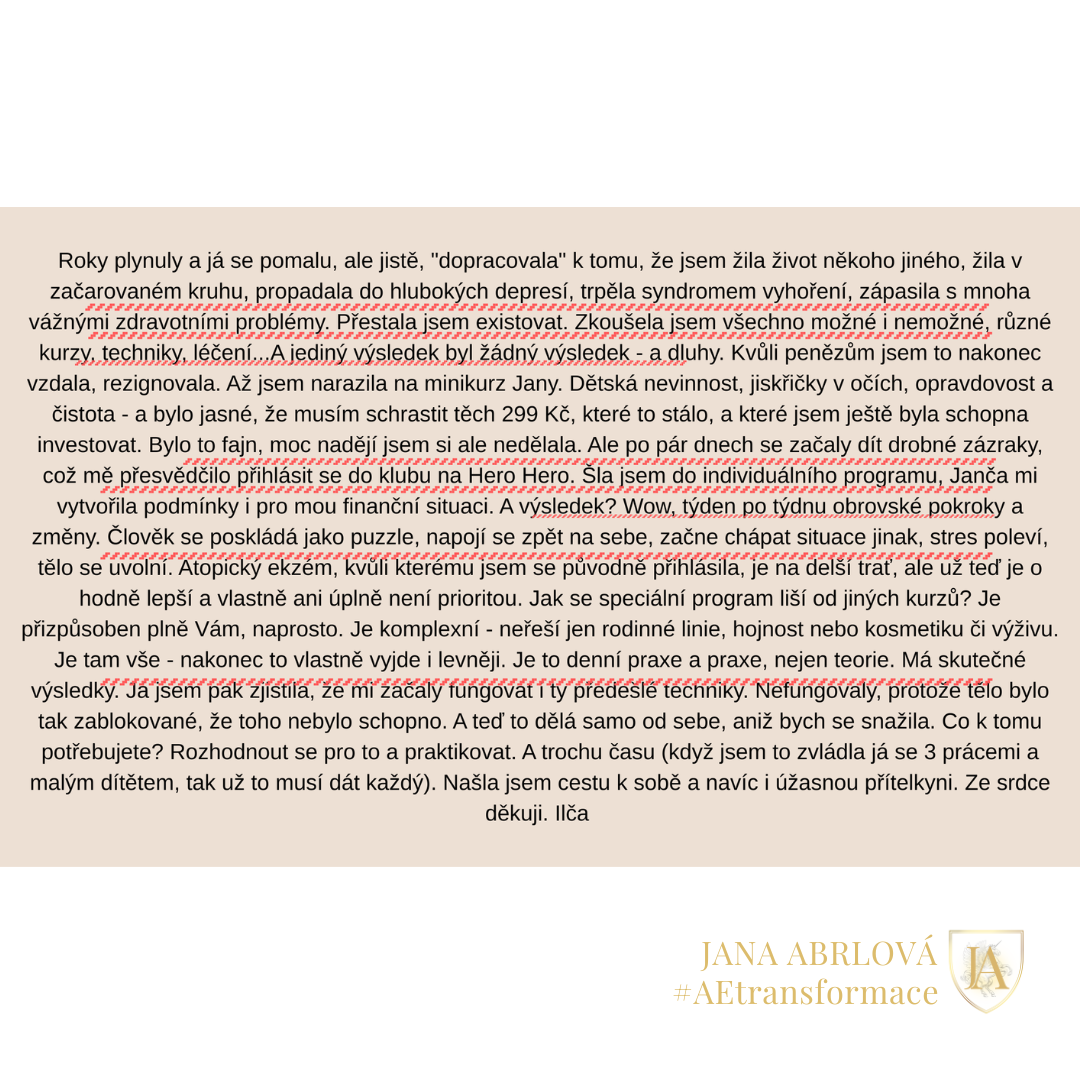 Roky plynuly a já se pomalu, ale jistě, "dopracovala" k tomu, že jsem žila život někoho jiného, žila v začarovaném kruhu, propadala do hlubokých depresí, trpěla syndromem vyhoření, zápasila s mnoha vážnými zdravotními problémy. Přestala jsem existovat. Zkoušela jsem všechno možné i nemožné, různé kurzy, techniky, léčení...A jediný výsledek byl žádný výsledek - a dluhy. Kvůli penězům jsem to nakonec vzdala, rezignovala. Až jsem narazila na minikurz Jany. Dětská nevinnost, jiskřičky v očích, opravdovost a čistota - a bylo jasné, že musím schrastit těch 299 Kč, které to stálo, a které jsem ještě byla schopna investovat. Bylo to fajn, moc nadějí jsem si ale nedělala. Ale po pár dnech se začaly dít drobné zázraky, což mě přesvědčilo přihlásit se do klubu na Hero Hero. Šla jsem do individuálního programu, Janča mi vytvořila podmínky i pro mou finanční situaci. A výsledek? Wow, týden po týdnu obrovské pokroky a změny. Člověk se poskládá jako puzzle, napojí se zpět na sebe, začne chápat situace jinak, stres poleví, tělo se uvolní. Atopický ekzém, kvůli kterému jsem se původně přihlásila, je na delší trať, ale už teď je o hodně lepší a vlastně ani úplně není prioritou. Jak se speciální program liší od jiných kurzů? Je přizpůsoben plně Vám, naprosto. Je komplexní - neřeší jen rodinné linie, hojnost nebo kosmetiku či výživu. Je tam vše - nakonec to vlastně vyjde i levněji. Je to denní praxe a praxe, nejen teorie. Má skutečné výsledky. Já jsem pak zjistila, že mi začaly fungovat i ty předešlé techniky. Nefungovaly, protože tělo bylo tak zablokované, že toho nebylo schopno. A teď to dělá samo od sebe, aniž bych se snažila. Co k tomu potřebujete? Rozhodnout se pro to a praktikovat. A trochu času (když jsem to zvládla já se 3 prácemi a malým dítětem, tak už to musí dát každý). Našla jsem cestu k sobě a navíc i úžasnou přítelkyni. Ze srdce děkuji. Ilča

JANA ABRLOVÁ
#AEtransformace

JA